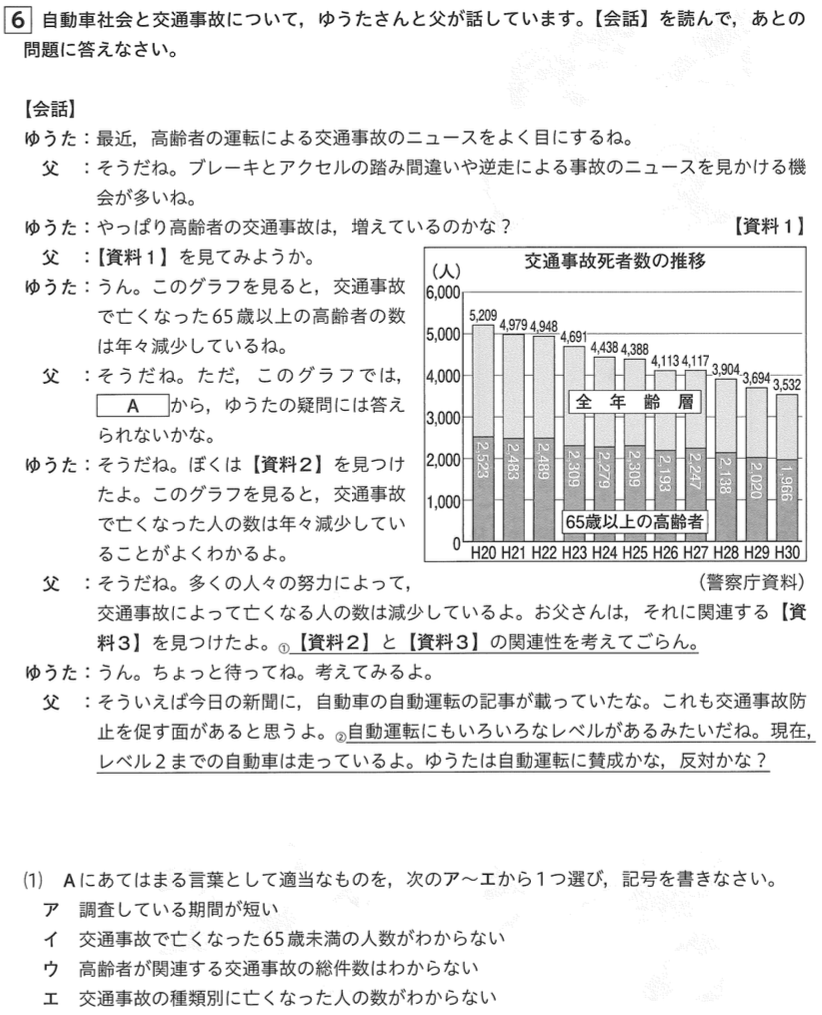 6 自動車社会と交通事故について，ゆうたさんと父が話しています。【会話】を読んで，あとの問題に答えなさい。

【会話】
ゆうた：最近，高齢者の運転による交通事故のニュースをよく目にするね。
父：そうだね。ブレーキとアクセルの踏み間違いや逆走による事故のニュースを見かける機会が多いね。
ゆうた：やっぱり高齢者の交通事故は，増えているのかな？
父：【資料１】を見てみようか。
ゆうた：うん。このグラフを見ると，交通事故で亡くなった65歳以上の高齢者の数は年々減少しているね。
父：そうだね。ただ，このグラフでは，A から，ゆうたの疑問には答えられないかな。
ゆうた：そうだね。ぼくは【資料２】を見つけたよ。このグラフを見ると，交通事故で亡くなった人の数は年々減少していることがよくわかるよ。
父：そうだね。多くの人々の努力によって，交通事故によって亡くなる人の数は減少しているよ。お父さんは，それに関連する【資料３】を見つけたよ。①【資料２】と【資料３】の関連性を考えてごらん。
ゆうた：うん。ちょっと待ってね。考えてみるよ。
父：そういえば今日の新聞に，自動車の自動運転の記事が載っていたな。これも交通事故防止を促す面があると思うよ。②自動運転にもいろいろなレベルがあるみたいだね。現在，レベル２までの自動車は走っているよ。ゆうたは自動運転に賛成かな，反対かな？

【資料１】
交通事故死者数の推移
(人)
6,000
5,000
4,000
3,000
2,000
1,000
0
5,209 4,979 4,948 4,691 4,438 4,388 4,113 4,117 3,904 3,694 3,532
全年齢層
2,523 2,483 2,489 2,309 2,279 2,309 2,193 2,247 2,138 2,020 1,966
65歳以上の高齢者
H20 H21 H22 H23 H24 H25 H26 H27 H28 H29 H30
(警察庁資料)

(1) Aにあてはまる言葉として適当なものを，次のア～エから１つ選び，記号を書きなさい。
ア 調査している期間が短い
イ 交通事故で亡くなった65歳未満の人数がわからない
ウ 高齢者が関連する交通事故の総件数はわからない
エ 交通事故の種類別に亡くなった人の数がわからない